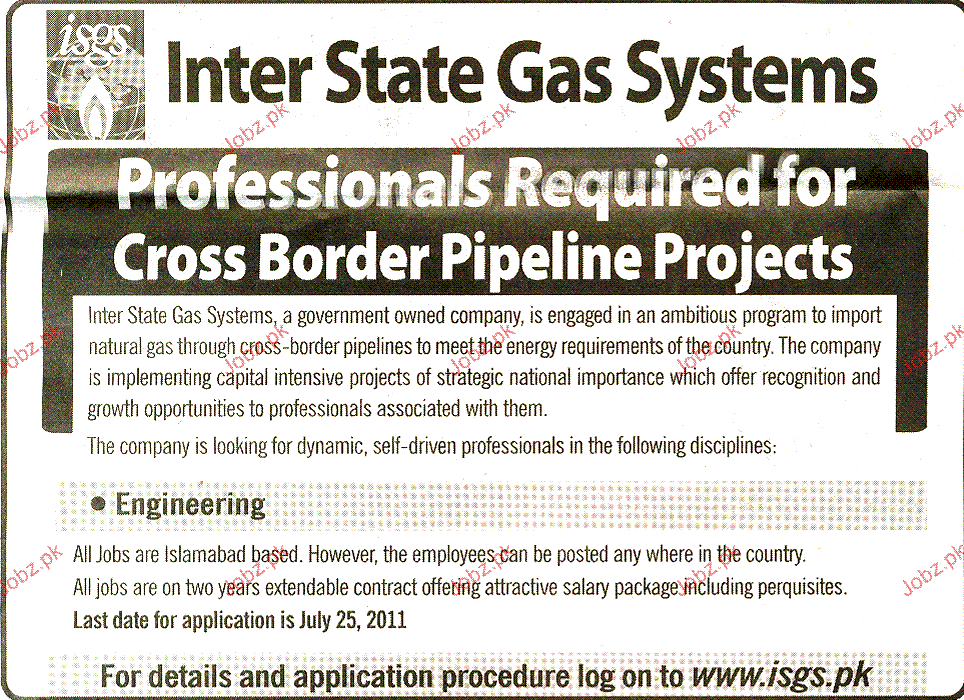 isgs

Inter State Gas Systems

Professionals Required for Cross Border Pipeline Projects

Inter State Gas Systems, a government owned company, is engaged in an ambitious program to import natural gas through cross-border pipelines to meet the energy requirements of the country. The company is implementing capital intensive projects of strategic national importance which offer recognition and growth opportunities to professionals associated with them.

The company is looking for dynamic, self-driven professionals in the following disciplines:

• Engineering

All Jobs are Islamabad based. However, the employees can be posted any where in the country.

All jobs are on two years extendable contract offering attractive salary package including perquisites.

Last date for application is July 25, 2011

For details and application procedure log on to www.isgs.pk

Jobz.pk